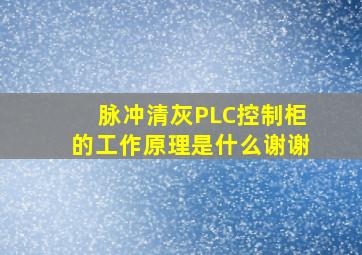 脉冲清灰PLC控制柜的工作原理是什么谢谢